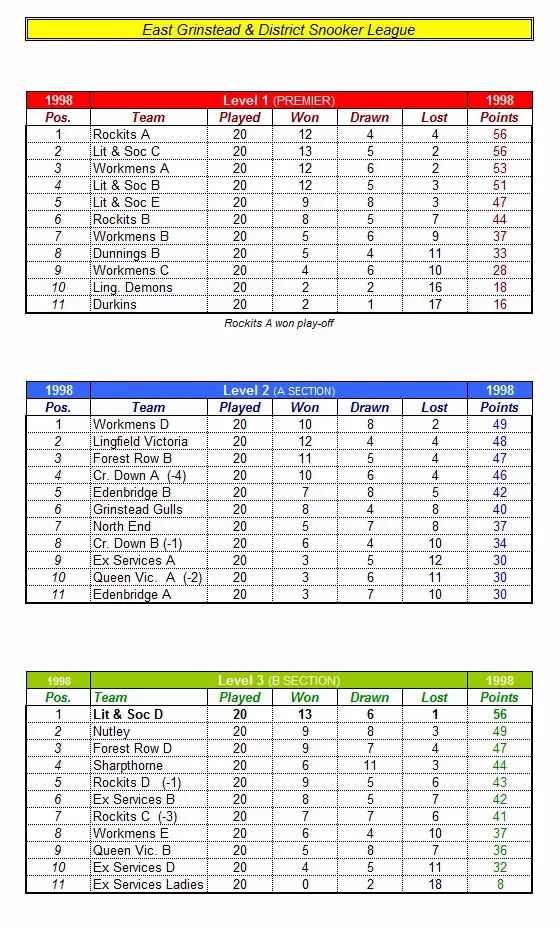 East Grinstead & District Snooker League

| 1998 | Level 1 (PREMIER) | | | | | 1998 |
|---|---|---|---|---|---|---|
| Pos. | Team | Played | Won | Drawn | Lost | Points |
| 1 | Rockits A | 20 | 12 | 4 | 4 | 56 |
| 2 | Lit & Soc C | 20 | 13 | 5 | 2 | 56 |
| 3 | Workmens A | 20 | 12 | 6 | 2 | 53 |
| 4 | Lit & Soc B | 20 | 12 | 5 | 3 | 51 |
| 5 | Lit & Soc E | 20 | 9 | 8 | 3 | 47 |
| 6 | Rockits B | 20 | 8 | 5 | 7 | 44 |
| 7 | Workmens B | 20 | 5 | 6 | 9 | 37 |
| 8 | Dunnings B | 20 | 5 | 4 | 11 | 33 |
| 9 | Workmens C | 20 | 4 | 6 | 10 | 28 |
| 10 | Ling. Demons | 20 | 2 | 2 | 16 | 18 |
| 11 | Durkins | 20 | 2 | 1 | 17 | 16 |

Rockits A won play-off

| 1998 | Level 2 (A SECTION) | | | | | 1998 |
|---|---|---|---|---|---|---|
| Pos. | Team | Played | Won | Drawn | Lost | Points |
| 1 | Workmens D | 20 | 10 | 8 | 2 | 49 |
| 2 | Lingfield Victoria | 20 | 12 | 4 | 4 | 48 |
| 3 | Forest Row B | 20 | 11 | 5 | 4 | 47 |
| 4 | Cr. Down A (-4) | 20 | 10 | 6 | 4 | 46 |
| 5 | Edenbridge B | 20 | 7 | 8 | 5 | 42 |
| 6 | Grinstead Gulls | 20 | 8 | 4 | 8 | 40 |
| 7 | North End | 20 | 5 | 7 | 8 | 37 |
| 8 | Cr. Down B (-1) | 20 | 6 | 4 | 10 | 34 |
| 9 | Ex Services A | 20 | 3 | 5 | 12 | 30 |
| 10 | Queen Vic. A (-2) | 20 | 3 | 6 | 11 | 30 |
| 11 | Edenbridge A | 20 | 3 | 7 | 10 | 30 |

| 1998 | Level 3 (B SECTION) | | | | | 1998 |
|---|---|---|---|---|---|---|
| Pos. | Team | Played | Won | Drawn | Lost | Points |
| 1 | Lit & Soc D | 20 | 13 | 6 | 1 | 56 |
| 2 | Nutley | 20 | 9 | 8 | 3 | 49 |
| 3 | Forest Row D | 20 | 9 | 7 | 4 | 47 |
| 4 | Sharpthorne | 20 | 6 | 11 | 3 | 44 |
| 5 | Rockits D (-1) | 20 | 9 | 5 | 6 | 43 |
| 6 | Ex Services B | 20 | 8 | 5 | 7 | 42 |
| 7 | Rockits C (-3) | 20 | 7 | 7 | 6 | 41 |
| 8 | Workmens E | 20 | 6 | 4 | 10 | 37 |
| 9 | Queen Vic. B | 20 | 5 | 8 | 7 | 36 |
| 10 | Ex Services D | 20 | 4 | 5 | 11 | 32 |
| 11 | Ex Services Ladies | 20 | 0 | 2 | 18 | 8 |